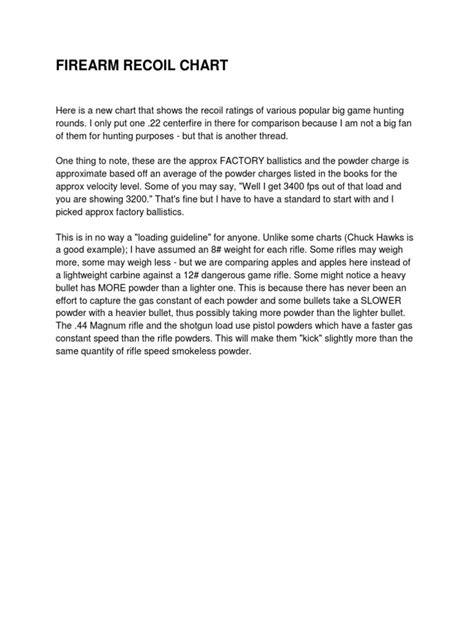 FIREARM RECOIL CHART

Here is a new chart that shows the recoil ratings of various popular big game hunting rounds. I only put one .22 centerfire in there for comparison because I am not a big fan of them for hunting purposes - but that is another thread.

One thing to note, these are the approx FACTORY ballistics and the powder charge is approximate based off an average of the powder charges listed in the books for the approx velocity level. Some of you may say, "Well I get 3400 fps out of that load and you are showing 3200." That's fine but I have to have a standard to start with and I picked approx factory ballistics.

This is in no way a "loading guideline" for anyone. Unlike some charts (Chuck Hawks is a good example); I have assumed an 8# weight for each rifle. Some rifles may weigh more, some may weigh less - but we are comparing apples and apples here instead of a lightweight carbine against a 12# dangerous game rifle. Some might notice a heavy bullet has MORE powder than a lighter one. This is because there has never been an effort to capture the gas constant of each powder and some bullets take a SLOWER powder with a heavier bullet, thus possibly taking more powder than the lighter bullet. The .44 Magnum rifle and the shotgun load use pistol powders which have a faster gas constant speed than the rifle powders. This will make them "kick" slightly more than the same quantity of rifle speed smokeless powder.